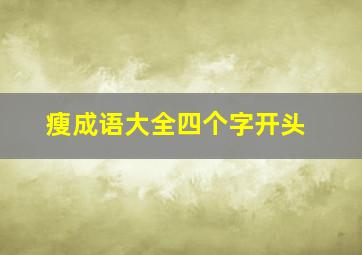 瘦成语大全四个字开头